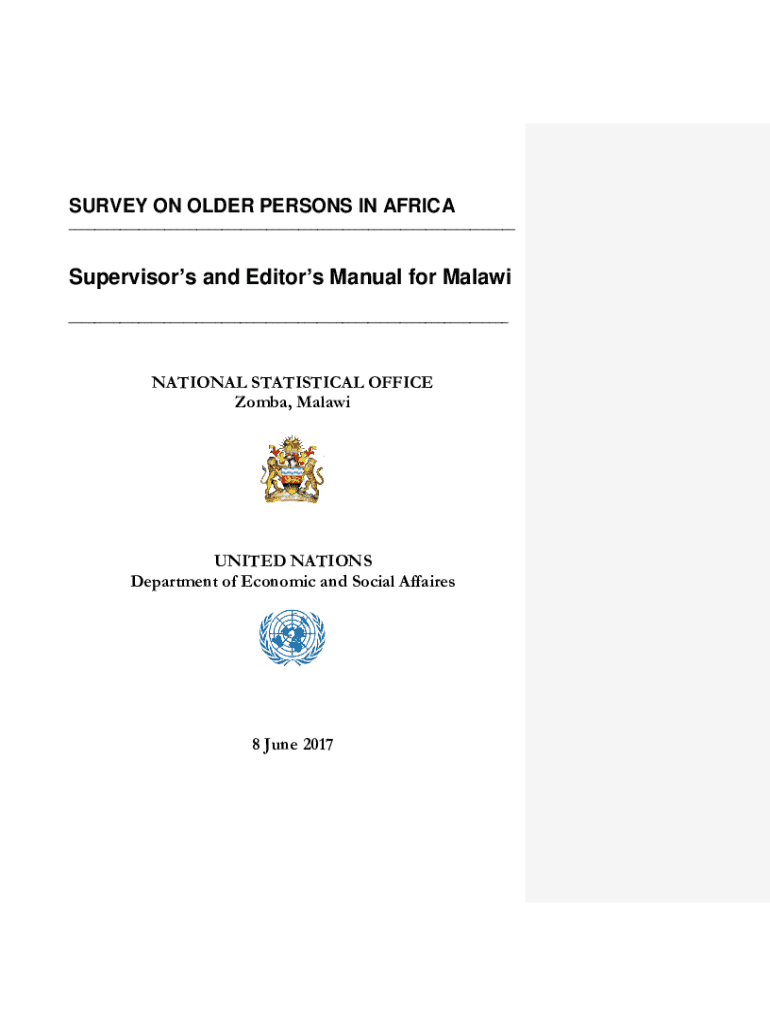 SURVEY ON OLDER PERSONS IN AFRICA

Supervisor's and Editor's Manual for Malawi

NATIONAL STATISTICAL OFFICE
Zomba, Malawi

UNITED NATIONS
Department of Economic and Social Affaires

8 June 2017